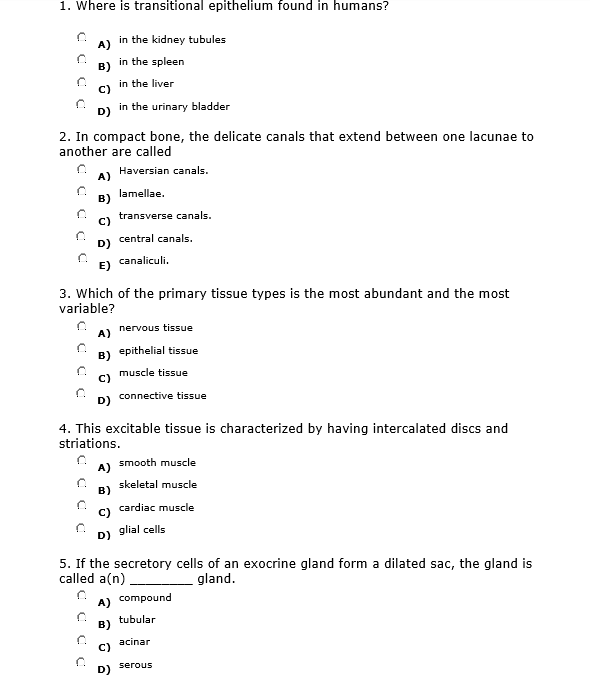 1. Where is transitional epithelium found in humans?

A) in the kidney tubules
B) in the spleen
C) in the liver
D) in the urinary bladder

2. In compact bone, the delicate canals that extend between one lacunae to another are called

A) Haversian canals.
B) lamellae.
C) transverse canals.
D) central canals.
E) canaliculi.

3. Which of the primary tissue types is the most abundant and the most variable?

A) nervous tissue
B) epithelial tissue
C) muscle tissue
D) connective tissue

4. This excitable tissue is characterized by having intercalated discs and striations.

A) smooth muscle
B) skeletal muscle
C) cardiac muscle
D) glial cells

5. If the secretory cells of an exocrine gland form a dilated sac, the gland is called a(n) ________ gland.

A) compound
B) tubular
C) acinar
D) serous